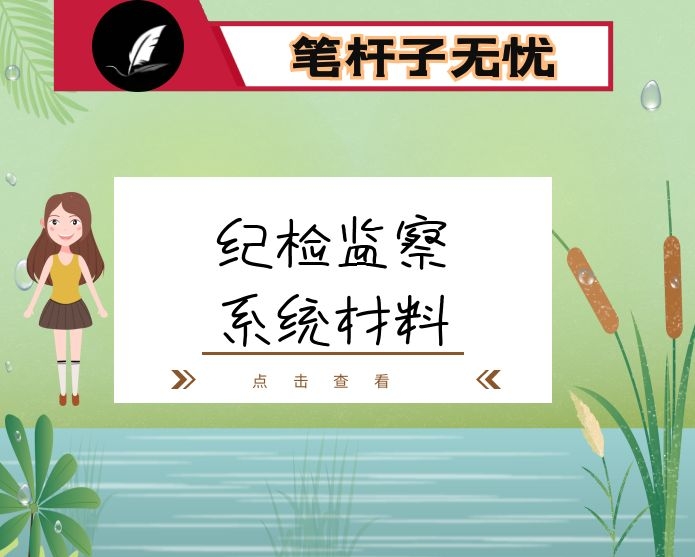 笔杆子无忧

纪检监察
系统材料

点击查看